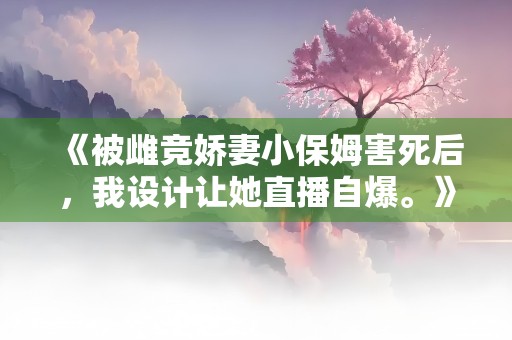 《被雌竞娇妻小保姆害死后，我设计让她直播自爆。》